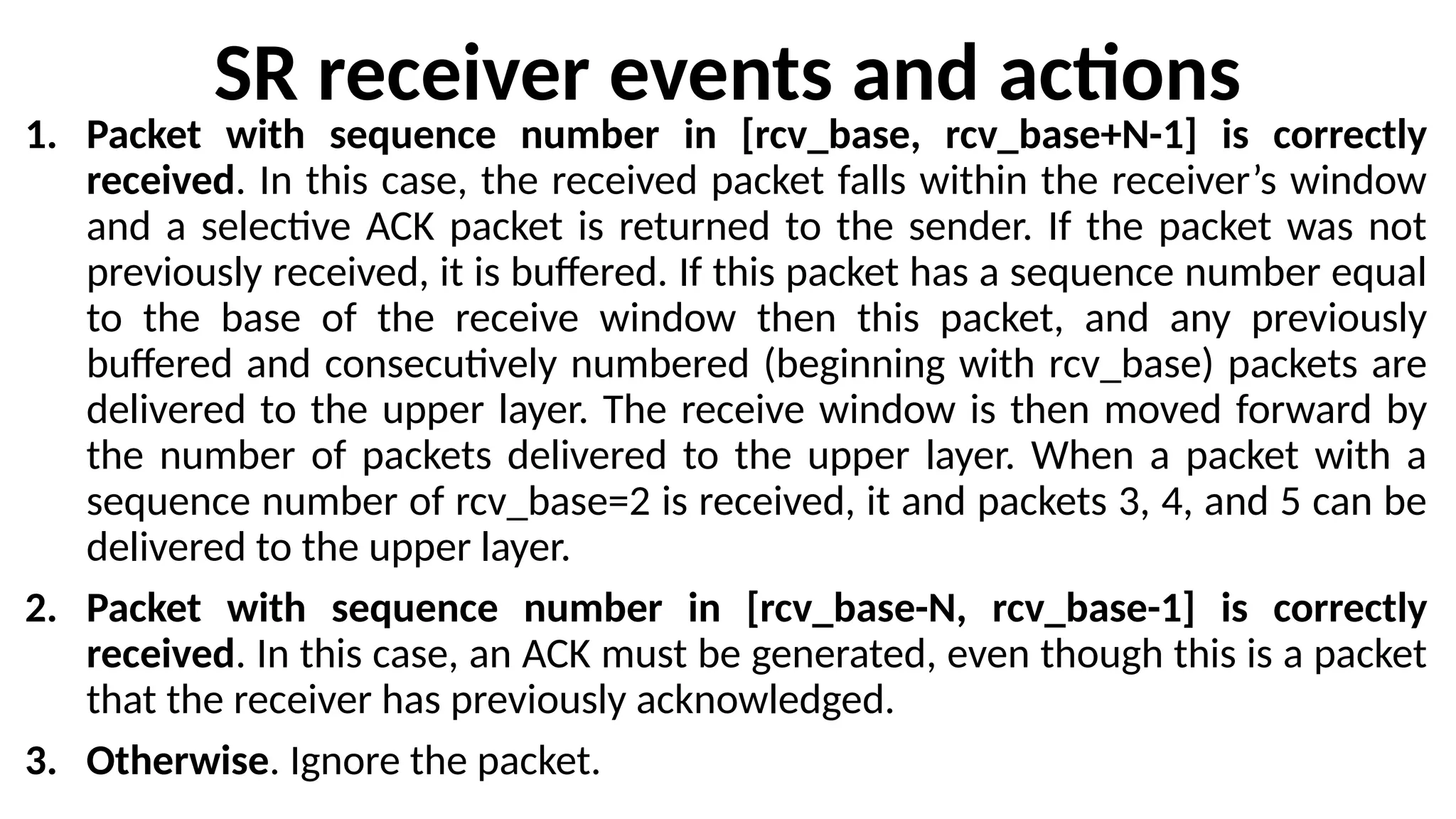 SR receiver events and actions

1. Packet with sequence number in [rcv_base, rcv_base+N-1] is correctly received. In this case, the received packet falls within the receiver’s window and a selective ACK packet is returned to the sender. If the packet was not previously received, it is buffered. If this packet has a sequence number equal to the base of the receive window then this packet, and any previously buffered and consecutively numbered (beginning with rcv_base) packets are delivered to the upper layer. The receive window is then moved forward by the number of packets delivered to the upper layer. When a packet with a sequence number of rcv_base=2 is received, it and packets 3, 4, and 5 can be delivered to the upper layer.

2. Packet with sequence number in [rcv_base-N, rcv_base-1] is correctly received. In this case, an ACK must be generated, even though this is a packet that the receiver has previously acknowledged.

3. Otherwise. Ignore the packet.